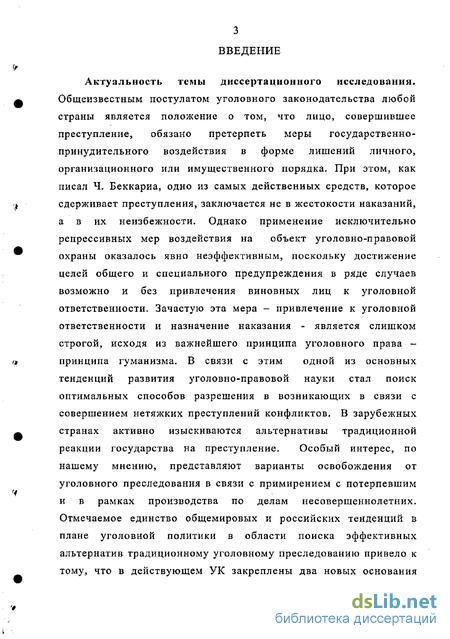 3

ВВЕДЕНИЕ

Актуальность темы диссертационного исследования. Общеизвестным постулатом уголовного законодательства любой страны является положение о том, что лицо, совершившее преступление, обязано претерпеть меры государственно-принудительного воздействия в форме лишений личного, организационного или имущественного порядка. При этом, как писал Ч. Беккариа, одно из самых действенных средств, которое сдерживает преступления, заключается не в жестокости наказаний, а в их неизбежности. Однако применение исключительно репрессивных мер воздействия на объект уголовно-правовой охраны оказалось явно неэффективным, поскольку достижение целей общего и специального предупреждения в ряде случаев возможно и без привлечения виновных лиц к уголовной ответственности. Зачастую эта мера – привлечение к уголовной ответственности и назначение наказания - является слишком строгой, исходя из важнейшего принципа уголовного права – принципа гуманизма. В связи с этим одной из основных тенденций развития уголовно-правовой науки стал поиск оптимальных способов разрешения в возникающих в связи с совершением нетяжких преступлений конфликтов. В зарубежных странах активно изыскиваются альтернативы традиционной реакции государства на преступление. Особый интерес, по нашему мнению, представляют варианты освобождения от уголовного преследования в связи с примирением с потерпевшим и в рамках производства по делам несовершеннолетних. Отмечаемое единство общемировых и российских тенденций в плане уголовной политики в области поиска эффективных альтернатив традиционному уголовному преследованию привело к тому, что в действующем УК закреплены два новых основания

dsLib.net
библиотека диссертаций